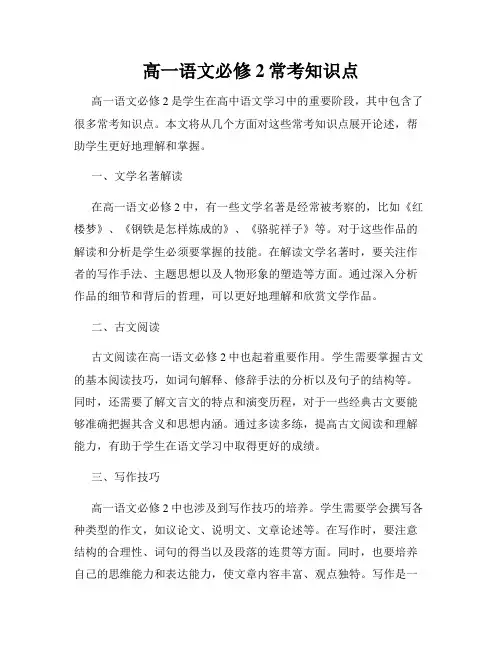 高一语文必修 2 常考知识点

高一语文必修 2 是学生在高中语文学习中的重要阶段，其中包含了很多常考知识点。本文将从几个方面对这些常考知识点展开论述，帮助学生更好地理解和掌握。

一、文学名著解读

在高一语文必修 2 中，有一些文学名著是经常被考察的，比如《红楼梦》、《钢铁是怎样炼成的》、《骆驼祥子》等。对于这些作品的解读和分析是学生必须要掌握的技能。在解读文学名著时，要关注作者的写作手法、主题思想以及人物形象的塑造等方面。通过深入分析作品的细节和背后的哲理，可以更好地理解和欣赏文学作品。

二、古文阅读

古文阅读在高一语文必修 2 中也起着重要作用。学生需要掌握古文的基本阅读技巧，如词句解释、修辞手法的分析以及句子的结构等。同时，还需要了解文言文的特点和演变历程，对于一些经典古文要能够准确把握其含义和思想内涵。通过多读多练，提高古文阅读和理解能力，有助于学生在语文学习中取得更好的成绩。

三、写作技巧

高一语文必修 2 中也涉及到写作技巧的培养。学生需要学会撰写各种类型的作文，如议论文、说明文、文章论述等。在写作时，要注意结构的合理性、词句的得当以及段落的连贯等方面。同时，也要培养自己的思维能力和表达能力，使文章内容丰富、观点独特。写作是一